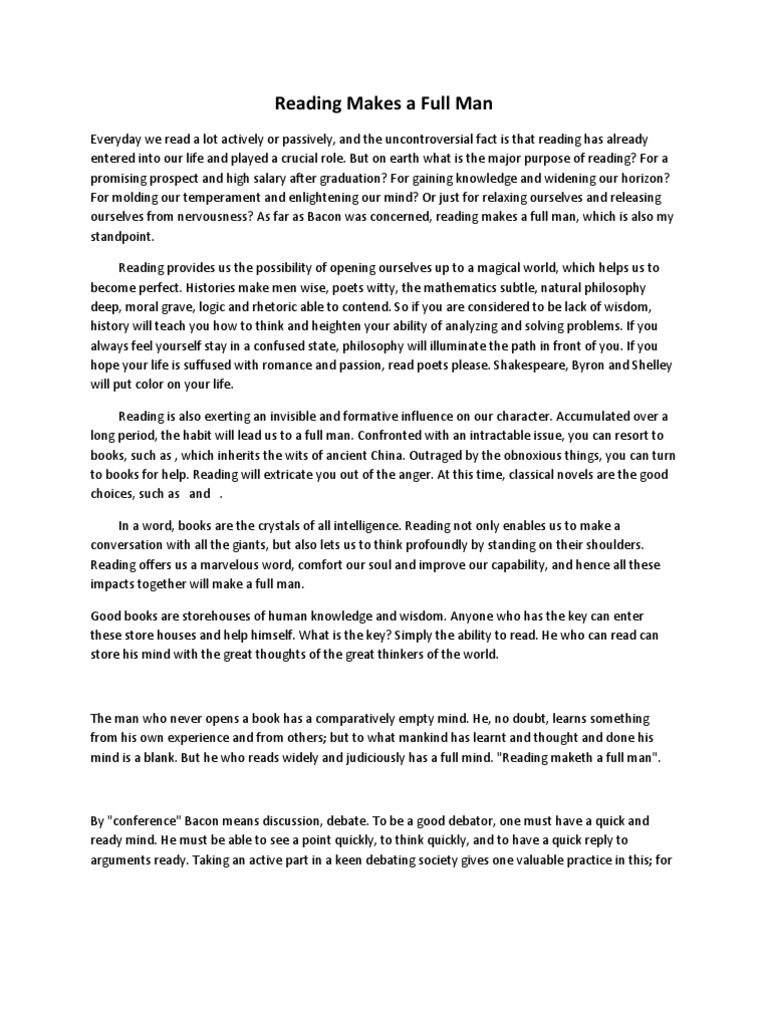 Reading Makes a Full Man

Everyday we read a lot actively or passively, and the uncontroversial fact is that reading has already entered into our life and played a crucial role. But on earth what is the major purpose of reading? For a promising prospect and high salary after graduation? For gaining knowledge and widening our horizon? For molding our temperament and enlightening our mind? Or just for relaxing ourselves and releasing ourselves from nervousness? As far as Bacon was concerned, reading makes a full man, which is also my standpoint.

Reading provides us the possibility of opening ourselves up to a magical world, which helps us to become perfect. Histories make men wise, poets witty, the mathematics subtle, natural philosophy deep, moral grave, logic and rhetoric able to contend. So if you are considered to be lack of wisdom, history will teach you how to think and heighten your ability of analyzing and solving problems. If you always feel yourself stay in a confused state, philosophy will illuminate the path in front of you. If you hope your life is suffused with romance and passion, read poets please. Shakespeare, Byron and Shelley will put color on your life.

Reading is also exerting an invisible and formative influence on our character. Accumulated over a long period, the habit will lead us to a full man. Confronted with an intractable issue, you can resort to books, such as , which inherits the wits of ancient China. Outraged by the obnoxious things, you can turn to books for help. Reading will extricate you out of the anger. At this time, classical novels are the good choices, such as and .

In a word, books are the crystals of all intelligence. Reading not only enables us to make a conversation with all the giants, but also lets us to think profoundly by standing on their shoulders. Reading offers us a marvelous word, comfort our soul and improve our capability, and hence all these impacts together will make a full man.

Good books are storehouses of human knowledge and wisdom. Anyone who has the key can enter these store houses and help himself. What is the key? Simply the ability to read. He who can read can store his mind with the great thoughts of the great thinkers of the world.

The man who never opens a book has a comparatively empty mind. He, no doubt, learns something from his own experience and from others; but to what mankind has learnt and thought and done his mind is a blank. But he who reads widely and judiciously has a full mind. "Reading maketh a full man".

By "conference" Bacon means discussion, debate. To be a good debator, one must have a quick and ready mind. He must be able to see a point quickly, to think quickly, and to have a quick reply to arguments ready. Taking an active part in a keen debating society gives one valuable practice in this; for